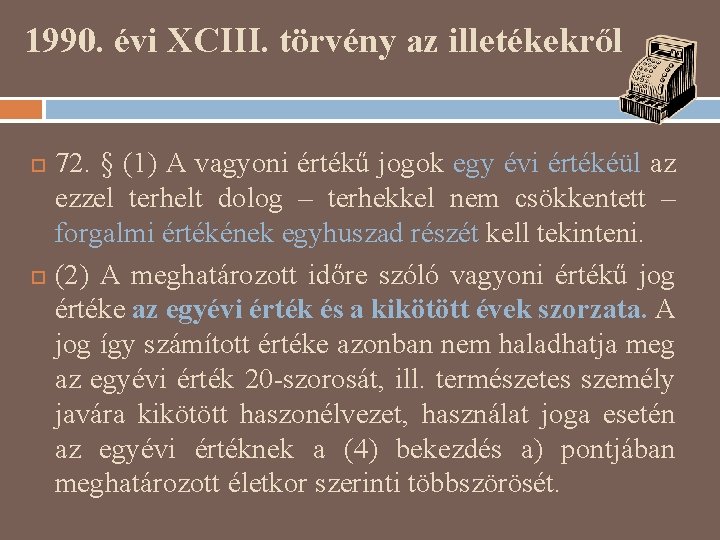 1990. évi XCIII. törvény az illetékekről

☐ 72. § (1) A vagyoni értékű jogok egy évi értékéül az ezzel terhelt dolog – terhekkel nem csökkentett – forgalmi értékének egyhuszad részét kell tekinteni.

☐ (2) A meghatározott időre szóló vagyoni értékű jog értéke az egyévi érték és a kikötött évek szorzata. A jog így számított értéke azonban nem haladhatja meg az egyévi érték 20-szorosát, ill. természetes személy javára kikötött haszonélvezet, használat joga esetén az egyévi értéknek a (4) bekezdés a) pontjában meghatározott életkor szerinti többszörösét.